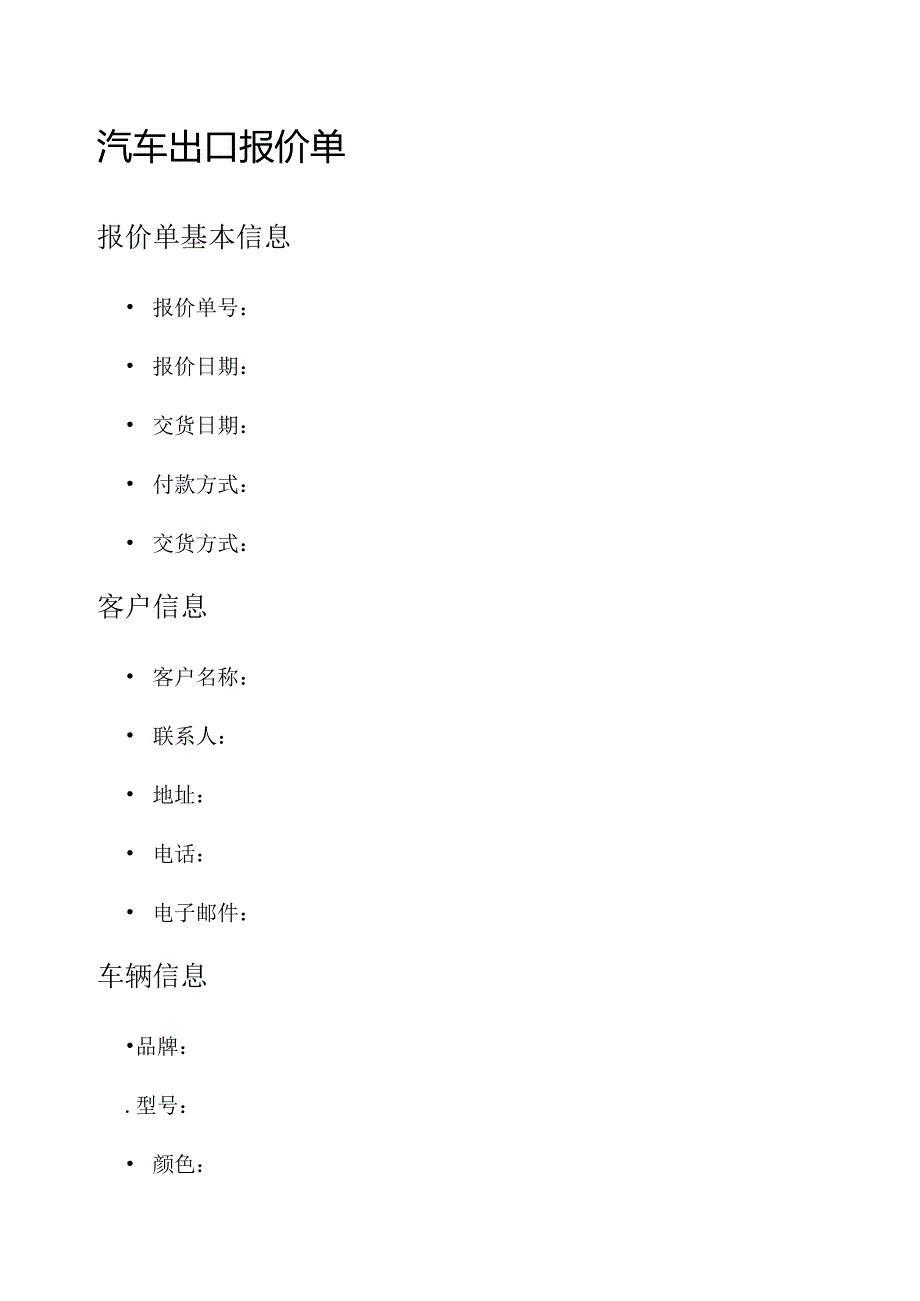 汽车出口报价单

报价单基本信息

• 报价单号：

• 报价日期：

• 交货日期：

• 付款方式：

• 交货方式：

客户信息

• 客户名称：

• 联系人：

• 地址：

• 电话：

• 电子邮件：

车辆信息

•品牌：

. 型号：

• 颜色：